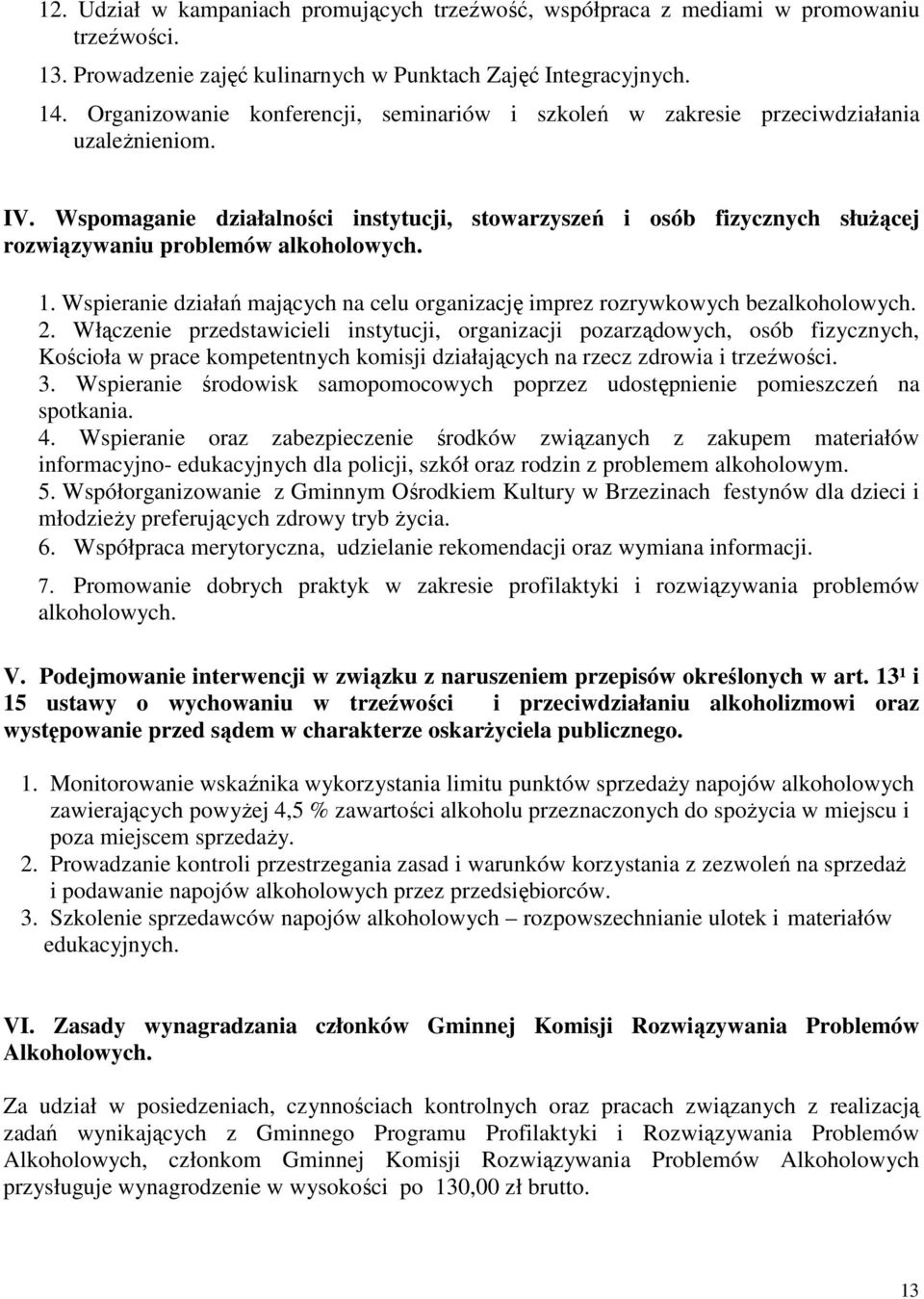 12. Udział w kampaniach promujących trzeźwość, współpraca z mediami w promowaniu trzeźwości.
13. Prowadzenie zajęć kulinarnych w Punktach Zajęć Integracyjnych.
14. Organizowanie konferencji, seminariów i szkoleń w zakresie przeciwdziałania uzależnieniom.

IV. Wspomaganie działalności instytucji, stowarzyszeń i osób fizycznych służącej rozwiązywaniu problemów alkoholowych.

1. Wspieranie działań mających na celu organizację imprez rozrywkowych bezalkoholowych.
2. Włączenie przedstawicieli instytucji, organizacji pozarządowych, osób fizycznych, Kościoła w prace kompetentnych komisji działających na rzecz zdrowia i trzeźwości.
3. Wspieranie środowisk samopomocowych poprzez udostępnienie pomieszczeń na spotkania.
4. Wspieranie oraz zabezpieczenie środków związanych z zakupem materiałów informacyjno- edukacyjnych dla policji, szkół oraz rodzin z problemem alkoholowym.
5. Współorganizowanie z Gminnym Ośrodkiem Kultury w Brzezinach festynów dla dzieci i młodzieży preferujących zdrowy tryb życia.
6. Współpraca merytoryczna, udzielanie rekomendacji oraz wymiana informacji.
7. Promowanie dobrych praktyk w zakresie profilaktyki i rozwiązywania problemów alkoholowych.

V. Podejmowanie interwencji w związku z naruszeniem przepisów określonych w art. $13^1$ i 15 ustawy o wychowaniu w trzeźwości i przeciwdziałaniu alkoholizmowi oraz występowanie przed sądem w charakterze oskarżyciela publicznego.

1. Monitorowanie wskaźnika wykorzystania limitu punktów sprzedaży napojów alkoholowych zawierających powyżej 4,5 % zawartości alkoholu przeznaczonych do spożycia w miejscu i poza miejscem sprzedaży.
2. Prowadzanie kontroli przestrzegania zasad i warunków korzystania z zezwoleń na sprzedaż i podawanie napojów alkoholowych przez przedsiębiorców.
3. Szkolenie sprzedawców napojów alkoholowych – rozpowszechnianie ulotek i materiałów edukacyjnych.

VI. Zasady wynagradzania członków Gminnej Komisji Rozwiązywania Problemów Alkoholowych.

Za udział w posiedzeniach, czynnościach kontrolnych oraz pracach związanych z realizacją zadań wynikających z Gminnego Programu Profilaktyki i Rozwiązywania Problemów Alkoholowych, członkom Gminnej Komisji Rozwiązywania Problemów Alkoholowych przysługuje wynagrodzenie w wysokości po 130,00 zł brutto.

13